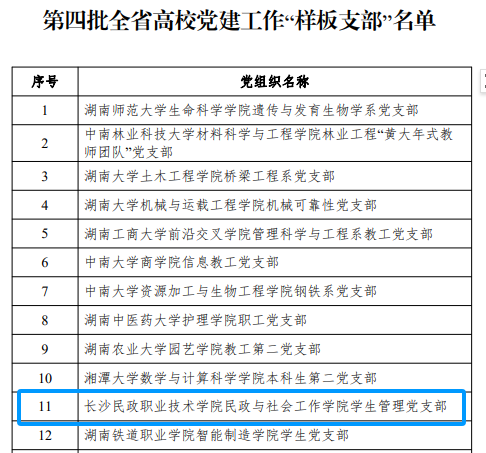 第四批全省高校党建工作“样板支部”名单

| 序号 | 党组织名称 |
|---|---|
| 1 | 湖南师范大学生命科学学院遗传与发育生物学系党支部 |
| 2 | 中南林业科技大学材料科学与工程学院林业工程“黄大年式教师团队”党支部 |
| 3 | 湖南大学土木工程学院桥梁工程系党支部 |
| 4 | 湖南大学机械与运载工程学院机械可靠性党支部 |
| 5 | 湖南工商大学前沿交叉学院管理科学与工程系教工党支部 |
| 6 | 中南大学商学院信息教工党支部 |
| 7 | 中南大学资源加工与生物工程学院钢铁系党支部 |
| 8 | 湖南中医药大学护理学院职工党支部 |
| 9 | 湖南农业大学园艺学院教工第二党支部 |
| 10 | 湘潭大学数学与计算科学学院本科生第二党支部 |
| 11 | 长沙民政职业技术学院民政与社会工作学院学生管理党支部 |
| 12 | 湖南铁道职业学院智能制造学院学生党支部 |